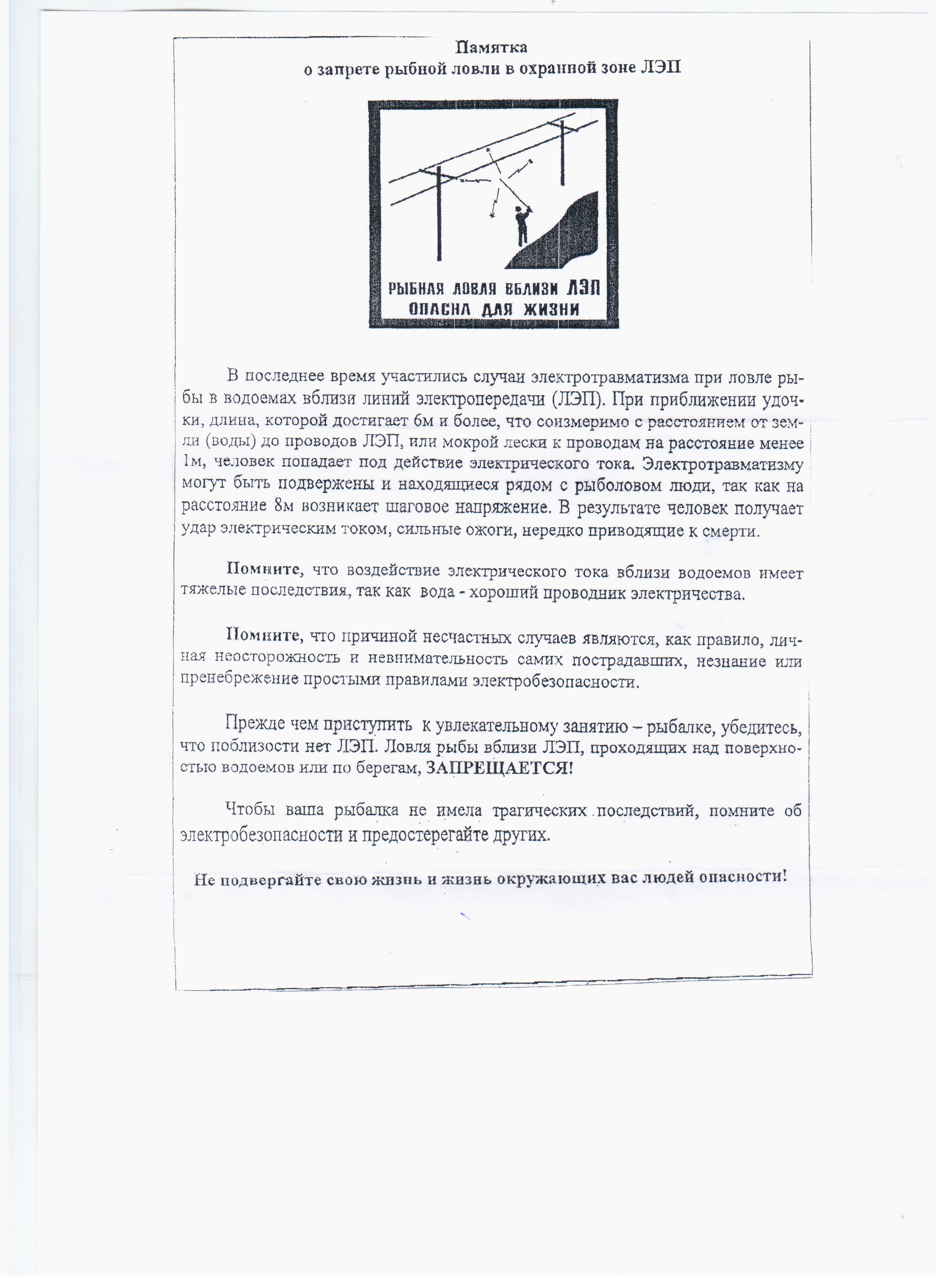 Памятка
о запрете рыбной ловли в охранной зоне ЛЭП

РЫБНАЯ ЛОВЛЯ ВБЛИЗИ ЛЭП
ОПАСНА ДЛЯ ЖИЗНИ

В последнее время участились случаи электротравматизма при ловле рыбы в водоемах вблизи линий электропередачи (ЛЭП). При приближении удочки, длина, которой достигает 6м и более, что соизмеримо с расстоянием от земли (воды) до проводов ЛЭП, или мокрой лески к проводам на расстояние менее 1м, человек попадает под действие электрического тока. Электротравматизму могут быть подвержены и находящиеся рядом с рыболовом люди, так как на расстояние 8м возникает шаговое напряжение. В результате человек получает удар электрическим током, сильные ожоги, нередко приводящие к смерти.

Помните, что воздействие электрического тока вблизи водоемов имеет тяжелые последствия, так как вода - хороший проводник электричества.

Помните, что причиной несчастных случаев являются, как правило, личная неосторожность и невнимательность самих пострадавших, незнание или пренебрежение простыми правилами электробезопасности.

Прежде чем приступить к увлекательному занятию – рыбалке, убедитесь, что поблизости нет ЛЭП. Ловля рыбы вблизи ЛЭП, проходящих над поверхностью водоемов или по берегам, ЗАПРЕЩАЕТСЯ!

Чтобы ваша рыбалка не имела трагических последствий, помните об электробезопасности и предостерегайте других.

Не подвергайте свою жизнь и жизнь окружающих вас людей опасности!